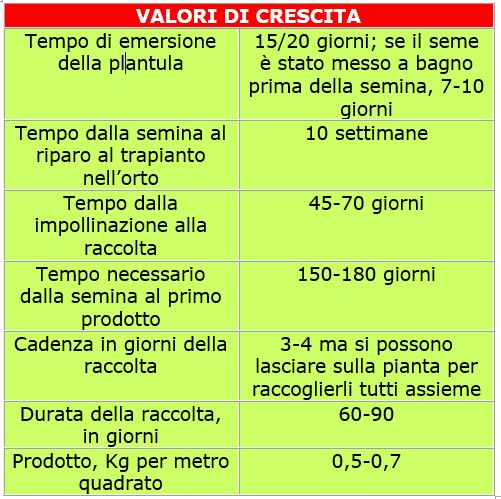 | VALORI DI CRESCITA | |
|---|---|
| Tempo di emersione della plantula | 15/20 giorni; se il seme è stato messo a bagno prima della semina, 7-10 giorni |
| Tempo dalla semina al riparo al trapianto nell'orto | 10 settimane |
| Tempo dalla impollinazione alla raccolta | 45-70 giorni |
| Tempo necessario dalla semina al primo prodotto | 150-180 giorni |
| Cadenza in giorni della raccolta | 3-4 ma si possono lasciare sulla pianta per raccoglierli tutti assieme |
| Durata della raccolta, in giorni | 60-90 |
| Prodotto, Kg per metro quadrato | 0,5-0,7 |